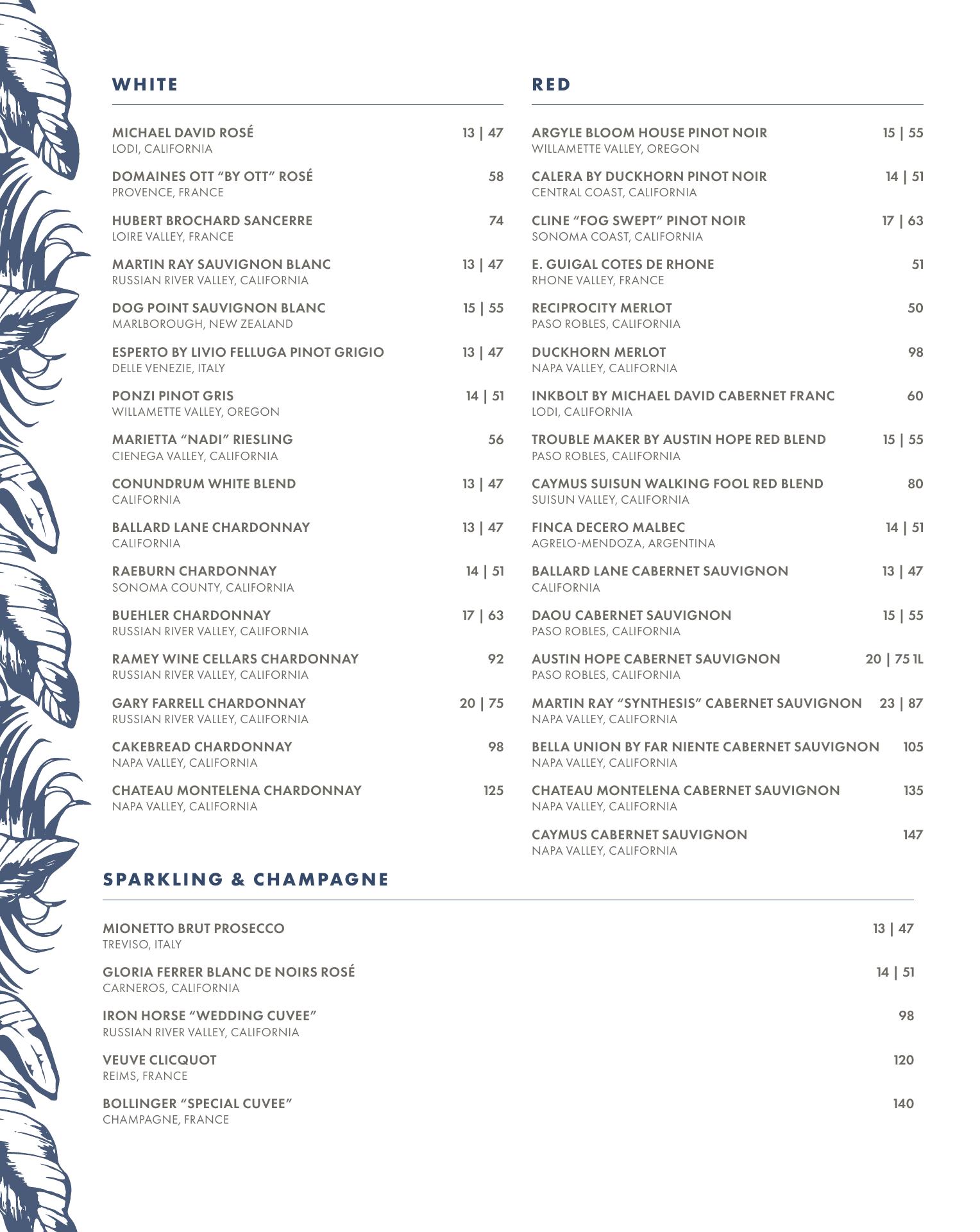 WHITE

MICHAEL DAVID ROSÉ 13 | 47
LODI, CALIFORNIA

DOMAINES OTT “BY OTT” ROSÉ 58
PROVENCE, FRANCE

HUBERT BROCHARD SANCERRE 74
LOIRE VALLEY, FRANCE

MARTIN RAY SAUVIGNON BLANC 13 | 47
RUSSIAN RIVER VALLEY, CALIFORNIA

DOG POINT SAUVIGNON BLANC 15 | 55
MARLBOROUGH, NEW ZEALAND

ESPERTO BY LIVIO FELLUGA PINOT GRIGIO 13 | 47
DELLE VENEZIE, ITALY

PONZI PINOT GRIS 14 | 51
WILLAMETTE VALLEY, OREGON

MARIETTA “NADI” RIESLING 56
CIENEGA VALLEY, CALIFORNIA

CONUNDRUM WHITE BLEND 13 | 47
CALIFORNIA

BALLARD LANE CHARDONNAY 13 | 47
CALIFORNIA

RAEBURN CHARDONNAY 14 | 51
SONOMA COUNTY, CALIFORNIA

BUEHLER CHARDONNAY 17 | 63
RUSSIAN RIVER VALLEY, CALIFORNIA

RAMEY WINE CELLARS CHARDONNAY 92
RUSSIAN RIVER VALLEY, CALIFORNIA

GARY FARRELL CHARDONNAY 20 | 75
RUSSIAN RIVER VALLEY, CALIFORNIA

CAKEBREAD CHARDONNAY 98
NAPA VALLEY, CALIFORNIA

CHATEAU MONTELENA CHARDONNAY 125
NAPA VALLEY, CALIFORNIA

RED

ARGYLE BLOOM HOUSE PINOT NOIR 15 | 55
WILLAMETTE VALLEY, OREGON

CALERA BY DUCKHORN PINOT NOIR 14 | 51
CENTRAL COAST, CALIFORNIA

CLINE “FOG SWEPT” PINOT NOIR 17 | 63
SONOMA COAST, CALIFORNIA

E. GUIGAL COTES DE RHONE 51
RHONE VALLEY, FRANCE

RECIPROCITY MERLOT 50
PASO ROBLES, CALIFORNIA

DUCKHORN MERLOT 98
NAPA VALLEY, CALIFORNIA

INKBOLT BY MICHAEL DAVID CABERNET FRANC 60
LODI, CALIFORNIA

TROUBLE MAKER BY AUSTIN HOPE RED BLEND 15 | 55
PASO ROBLES, CALIFORNIA

CAYMUS SUISUN WALKING FOOL RED BLEND 80
SUISUN VALLEY, CALIFORNIA

FINCA DECERO MALBEC 14 | 51
AGRELO-MENDOZA, ARGENTINA

BALLARD LANE CABERNET SAUVIGNON 13 | 47
CALIFORNIA

DAOU CABERNET SAUVIGNON 15 | 55
PASO ROBLES, CALIFORNIA

AUSTIN HOPE CABERNET SAUVIGNON 20 | 75 1L
PASO ROBLES, CALIFORNIA

MARTIN RAY “SYNTHESIS” CABERNET SAUVIGNON 23 | 87
NAPA VALLEY, CALIFORNIA

BELLA UNION BY FAR NIENTE CABERNET SAUVIGNON 105
NAPA VALLEY, CALIFORNIA

CHATEAU MONTELENA CABERNET SAUVIGNON 135
NAPA VALLEY, CALIFORNIA

CAYMUS CABERNET SAUVIGNON 147
NAPA VALLEY, CALIFORNIA

SPARKLING & CHAMPAGNE

MIONETTO BRUT PROSECCO 13 | 47
TREVISO, ITALY

GLORIA FERRER BLANC DE NOIRS ROSÉ 14 | 51
CARNEROS, CALIFORNIA

IRON HORSE “WEDDING CUVEE” 98
RUSSIAN RIVER VALLEY, CALIFORNIA

VEUVE CLICQUOT 120
REIMS, FRANCE

BOLLINGER “SPECIAL CUVEE” 140
CHAMPAGNE, FRANCE